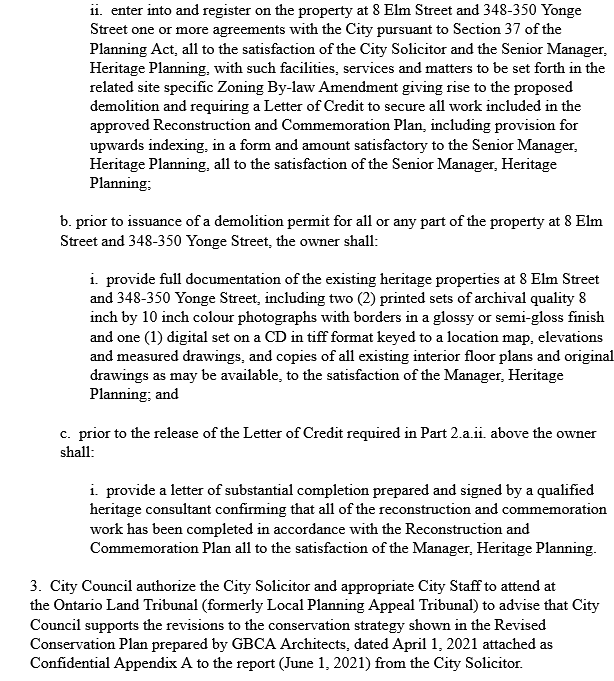 ii. enter into and register on the property at 8 Elm Street and 348-350 Yonge Street one or more agreements with the City pursuant to Section 37 of the Planning Act, all to the satisfaction of the City Solicitor and the Senior Manager, Heritage Planning, with such facilities, services and matters to be set forth in the related site specific Zoning By-law Amendment giving rise to the proposed demolition and requiring a Letter of Credit to secure all work included in the approved Reconstruction and Commemoration Plan, including provision for upwards indexing, in a form and amount satisfactory to the Senior Manager, Heritage Planning, all to the satisfaction of the Senior Manager, Heritage Planning;

b. prior to issuance of a demolition permit for all or any part of the property at 8 Elm Street and 348-350 Yonge Street, the owner shall:

i. provide full documentation of the existing heritage properties at 8 Elm Street and 348-350 Yonge Street, including two (2) printed sets of archival quality 8 inch by 10 inch colour photographs with borders in a glossy or semi-gloss finish and one (1) digital set on a CD in tiff format keyed to a location map, elevations and measured drawings, and copies of all existing interior floor plans and original drawings as may be available, to the satisfaction of the Manager, Heritage Planning; and

c. prior to the release of the Letter of Credit required in Part 2.a.ii. above the owner shall:

i. provide a letter of substantial completion prepared and signed by a qualified heritage consultant confirming that all of the reconstruction and commemoration work has been completed in accordance with the Reconstruction and Commemoration Plan all to the satisfaction of the Manager, Heritage Planning.

3. City Council authorize the City Solicitor and appropriate City Staff to attend at the Ontario Land Tribunal (formerly Local Planning Appeal Tribunal) to advise that City Council supports the revisions to the conservation strategy shown in the Revised Conservation Plan prepared by GBCA Architects, dated April 1, 2021 attached as Confidential Appendix A to the report (June 1, 2021) from the City Solicitor.